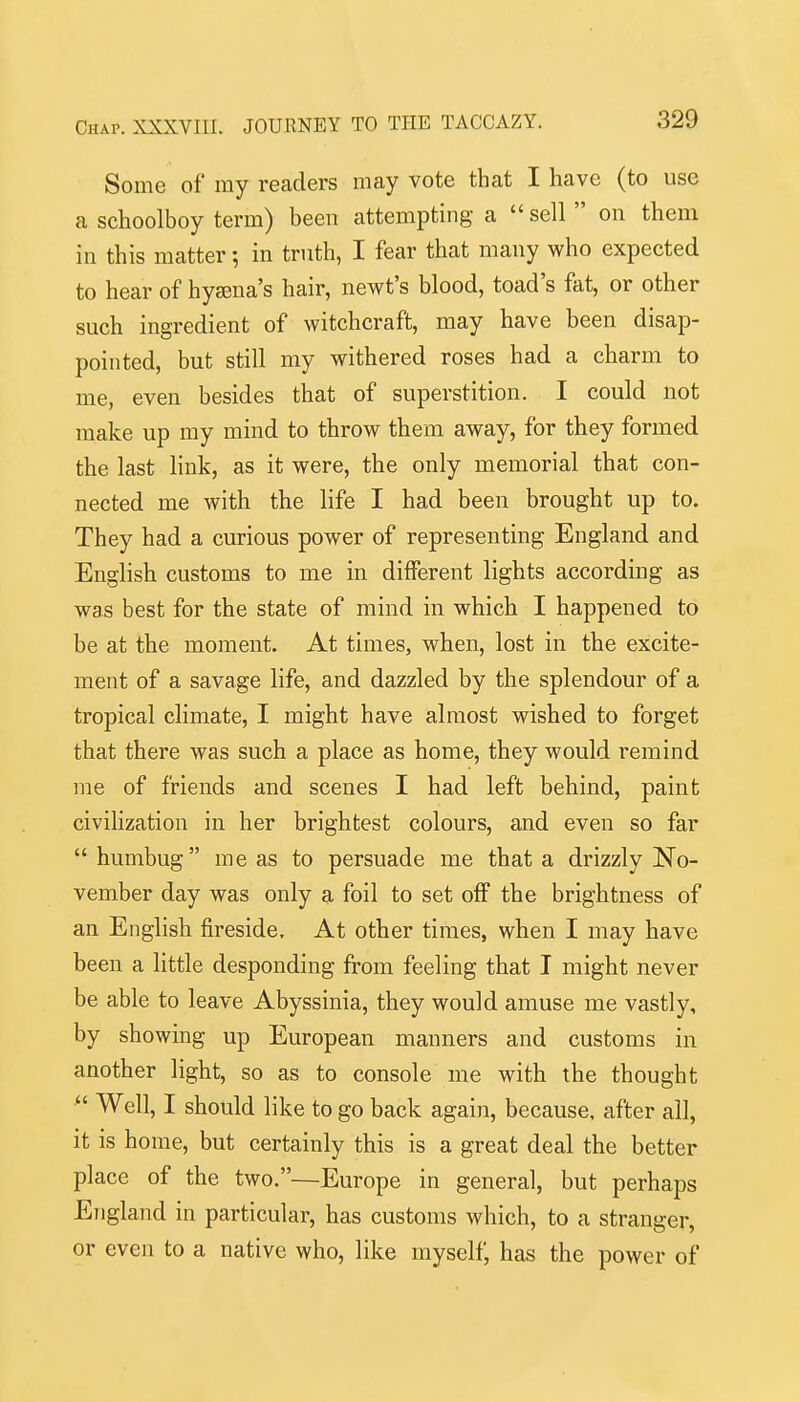 Chap. XXXVIII. JOURNEY TO THE TACCAZY. 329

Some of my readers may vote that I have (to use a schoolboy term) been attempting a "sell" on them in this matter; in truth, I fear that many who expected to hear of hyæna's hair, newt's blood, toad's fat, or other such ingredient of witchcraft, may have been disappointed, but still my withered roses had a charm to me, even besides that of superstition. I could not make up my mind to throw them away, for they formed the last link, as it were, the only memorial that connected me with the life I had been brought up to. They had a curious power of representing England and English customs to me in different lights according as was best for the state of mind in which I happened to be at the moment. At times, when, lost in the excitement of a savage life, and dazzled by the splendour of a tropical climate, I might have almost wished to forget that there was such a place as home, they would remind me of friends and scenes I had left behind, paint civilization in her brightest colours, and even so far "humbug" me as to persuade me that a drizzly November day was only a foil to set off the brightness of an English fireside. At other times, when I may have been a little desponding from feeling that I might never be able to leave Abyssinia, they would amuse me vastly, by showing up European manners and customs in another light, so as to console me with the thought "Well, I should like to go back again, because, after all, it is home, but certainly this is a great deal the better place of the two."—Europe in general, but perhaps England in particular, has customs which, to a stranger, or even to a native who, like myself, has the power of